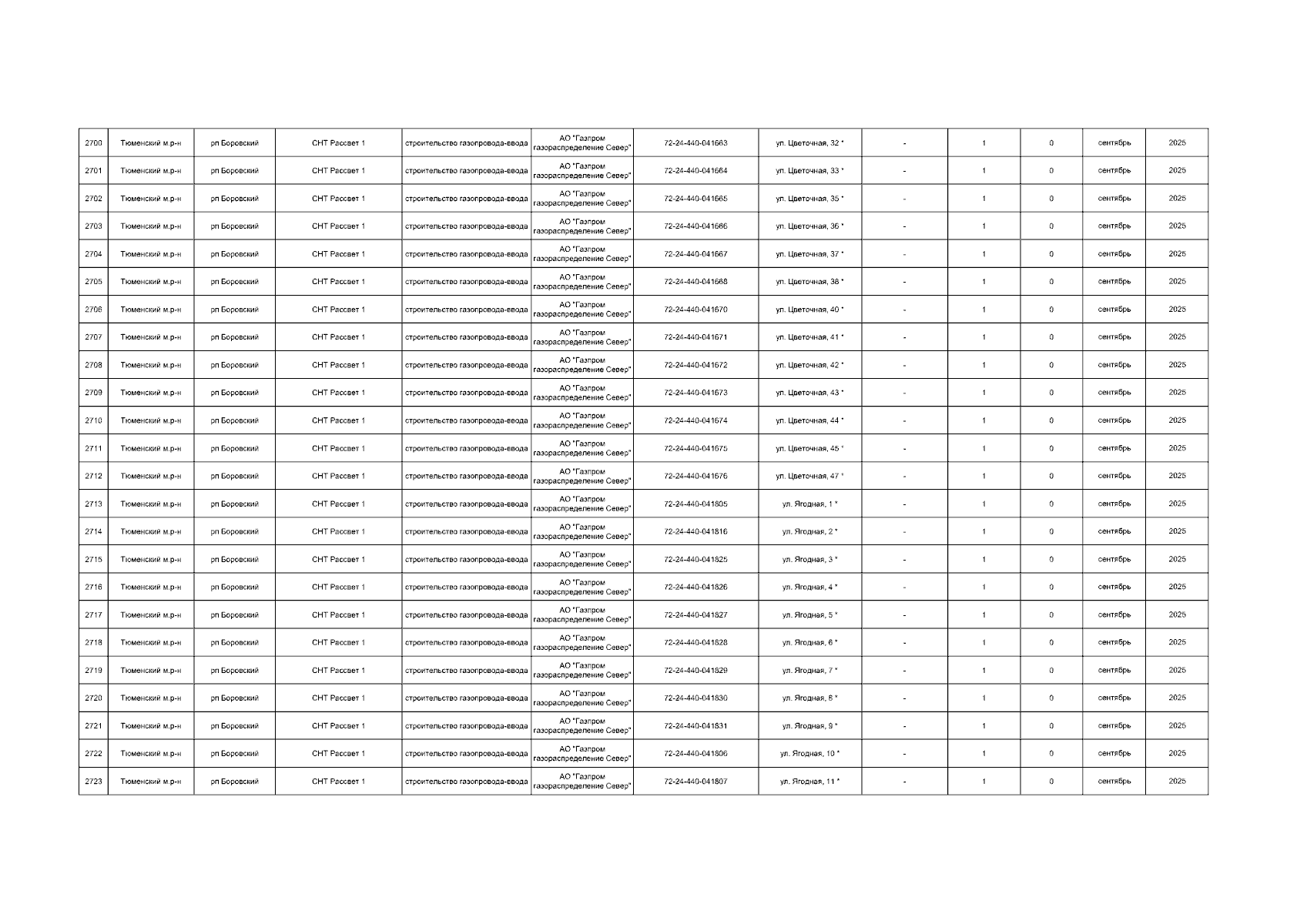 | 2700 | Тюменский м.р-н | рп Боровский | СНТ Рассвет 1 | строительство газопровода-ввода | АО "Газпром газораспределение Север" | 72-24-440-041663 | ул. Цветочная, 32 * | - | 1 | 0 | сентябрь | 2025 |
|---|---|---|---|---|---|---|---|---|---|---|---|---|
| 2701 | Тюменский м.р-н | рп Боровский | СНТ Рассвет 1 | строительство газопровода-ввода | АО "Газпром газораспределение Север" | 72-24-440-041664 | ул. Цветочная, 33 * | - | 1 | 0 | сентябрь | 2025 |
| 2702 | Тюменский м.р-н | рп Боровский | СНТ Рассвет 1 | строительство газопровода-ввода | АО "Газпром газораспределение Север" | 72-24-440-041665 | ул. Цветочная, 35 * | - | 1 | 0 | сентябрь | 2025 |
| 2703 | Тюменский м.р-н | рп Боровский | СНТ Рассвет 1 | строительство газопровода-ввода | АО "Газпром газораспределение Север" | 72-24-440-041666 | ул. Цветочная, 36 * | - | 1 | 0 | сентябрь | 2025 |
| 2704 | Тюменский м.р-н | рп Боровский | СНТ Рассвет 1 | строительство газопровода-ввода | АО "Газпром газораспределение Север" | 72-24-440-041667 | ул. Цветочная, 37 * | - | 1 | 0 | сентябрь | 2025 |
| 2705 | Тюменский м.р-н | рп Боровский | СНТ Рассвет 1 | строительство газопровода-ввода | АО "Газпром газораспределение Север" | 72-24-440-041668 | ул. Цветочная, 38 * | - | 1 | 0 | сентябрь | 2025 |
| 2706 | Тюменский м.р-н | рп Боровский | СНТ Рассвет 1 | строительство газопровода-ввода | АО "Газпром газораспределение Север" | 72-24-440-041670 | ул. Цветочная, 40 * | - | 1 | 0 | сентябрь | 2025 |
| 2707 | Тюменский м.р-н | рп Боровский | СНТ Рассвет 1 | строительство газопровода-ввода | АО "Газпром газораспределение Север" | 72-24-440-041671 | ул. Цветочная, 41 * | - | 1 | 0 | сентябрь | 2025 |
| 2708 | Тюменский м.р-н | рп Боровский | СНТ Рассвет 1 | строительство газопровода-ввода | АО "Газпром газораспределение Север" | 72-24-440-041672 | ул. Цветочная, 42 * | - | 1 | 0 | сентябрь | 2025 |
| 2709 | Тюменский м.р-н | рп Боровский | СНТ Рассвет 1 | строительство газопровода-ввода | АО "Газпром газораспределение Север" | 72-24-440-041673 | ул. Цветочная, 43 * | - | 1 | 0 | сентябрь | 2025 |
| 2710 | Тюменский м.р-н | рп Боровский | СНТ Рассвет 1 | строительство газопровода-ввода | АО "Газпром газораспределение Север" | 72-24-440-041674 | ул. Цветочная, 44 * | - | 1 | 0 | сентябрь | 2025 |
| 2711 | Тюменский м.р-н | рп Боровский | СНТ Рассвет 1 | строительство газопровода-ввода | АО "Газпром газораспределение Север" | 72-24-440-041675 | ул. Цветочная, 45 * | - | 1 | 0 | сентябрь | 2025 |
| 2712 | Тюменский м.р-н | рп Боровский | СНТ Рассвет 1 | строительство газопровода-ввода | АО "Газпром газораспределение Север" | 72-24-440-041676 | ул. Цветочная, 47 * | - | 1 | 0 | сентябрь | 2025 |
| 2713 | Тюменский м.р-н | рп Боровский | СНТ Рассвет 1 | строительство газопровода-ввода | АО "Газпром газораспределение Север" | 72-24-440-041805 | ул. Ягодная, 1 * | - | 1 | 0 | сентябрь | 2025 |
| 2714 | Тюменский м.р-н | рп Боровский | СНТ Рассвет 1 | строительство газопровода-ввода | АО "Газпром газораспределение Север" | 72-24-440-041816 | ул. Ягодная, 2 * | - | 1 | 0 | сентябрь | 2025 |
| 2715 | Тюменский м.р-н | рп Боровский | СНТ Рассвет 1 | строительство газопровода-ввода | АО "Газпром газораспределение Север" | 72-24-440-041825 | ул. Ягодная, 3 * | - | 1 | 0 | сентябрь | 2025 |
| 2716 | Тюменский м.р-н | рп Боровский | СНТ Рассвет 1 | строительство газопровода-ввода | АО "Газпром газораспределение Север" | 72-24-440-041826 | ул. Ягодная, 4 * | - | 1 | 0 | сентябрь | 2025 |
| 2717 | Тюменский м.р-н | рп Боровский | СНТ Рассвет 1 | строительство газопровода-ввода | АО "Газпром газораспределение Север" | 72-24-440-041827 | ул. Ягодная, 5 * | - | 1 | 0 | сентябрь | 2025 |
| 2718 | Тюменский м.р-н | рп Боровский | СНТ Рассвет 1 | строительство газопровода-ввода | АО "Газпром газораспределение Север" | 72-24-440-041828 | ул. Ягодная, 6 * | - | 1 | 0 | сентябрь | 2025 |
| 2719 | Тюменский м.р-н | рп Боровский | СНТ Рассвет 1 | строительство газопровода-ввода | АО "Газпром газораспределение Север" | 72-24-440-041829 | ул. Ягодная, 7 * | - | 1 | 0 | сентябрь | 2025 |
| 2720 | Тюменский м.р-н | рп Боровский | СНТ Рассвет 1 | строительство газопровода-ввода | АО "Газпром газораспределение Север" | 72-24-440-041830 | ул. Ягодная, 8 * | - | 1 | 0 | сентябрь | 2025 |
| 2721 | Тюменский м.р-н | рп Боровский | СНТ Рассвет 1 | строительство газопровода-ввода | АО "Газпром газораспределение Север" | 72-24-440-041831 | ул. Ягодная, 9 * | - | 1 | 0 | сентябрь | 2025 |
| 2722 | Тюменский м.р-н | рп Боровский | СНТ Рассвет 1 | строительство газопровода-ввода | АО "Газпром газораспределение Север" | 72-24-440-041806 | ул. Ягодная, 10 * | - | 1 | 0 | сентябрь | 2025 |
| 2723 | Тюменский м.р-н | рп Боровский | СНТ Рассвет 1 | строительство газопровода-ввода | АО "Газпром газораспределение Север" | 72-24-440-041807 | ул. Ягодная, 11 * | - | 1 | 0 | сентябрь | 2025 |